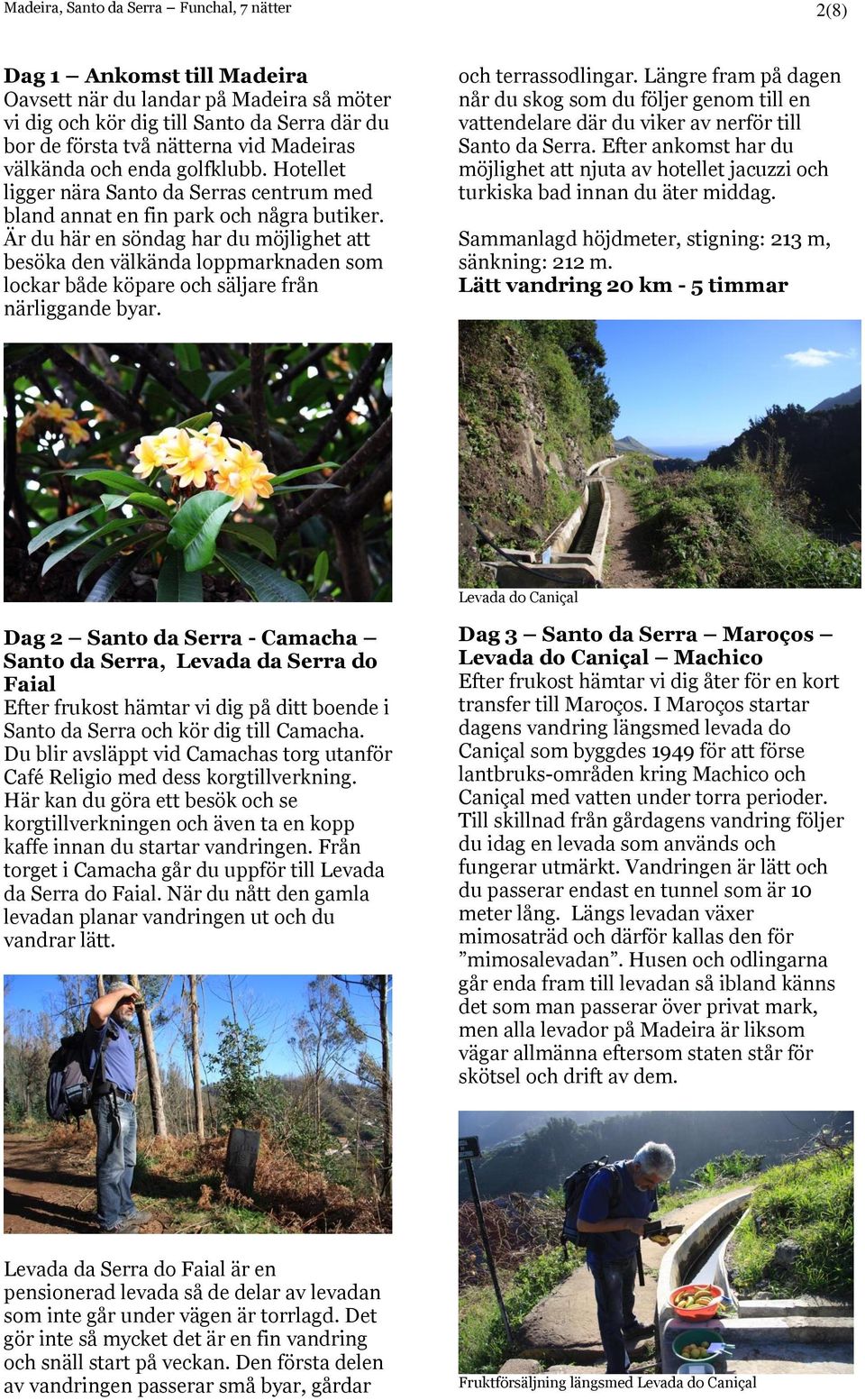 Madeira, Santo da Serra – Funchal, 7 nätter

2(8)

**Dag 1 – Ankomst till Madeira**
Oavsett när du landar på Madeira så möter vi dig och kör dig till Santo da Serra där du bor de första två nätterna vid Madeiras välkända och enda golfklubb. Hotellet ligger nära Santo da Serras centrum med bland annat en fin park och några butiker. Är du här en söndag har du möjlighet att besöka den välkända loppmarknaden som lockar både köpare och säljare från närliggande byar.

**Dag 2 – Santo da Serra - Camacha – Santo da Serra, Levada da Serra do Faial**
Efter frukost hämtar vi dig på ditt boende i Santo da Serra och kör dig till Camacha. Du blir avsläppt vid Camachas torg utanför Café Religio med dess korgtillverkning. Här kan du göra ett besök och se korgtillverkningen och även ta en kopp kaffe innan du startar vandringen. Från torget i Camacha går du uppför till Levada da Serra do Faial. När du nått den gamla levadan planar vandringen ut och du vandrar lätt.

Levada da Serra do Faial är en pensionerad levada så de delar av levadan som inte går under vägen är torrlagd. Det gör inte så mycket det är en fin vandring och snäll start på veckan. Den första delen av vandringen passerar små byar, gårdar och terrassodlingar. Längre fram på dagen når du skog som du följer genom till en vattendelare där du viker av nerför till Santo da Serra. Efter ankomst har du möjlighet att njuta av hotellet jacuzzi och turkiska bad innan du äter middag.

Sammanlagd höjdmeter, stigning: 213 m, sänkning: 212 m.
**Lätt vandring 20 km - 5 timmar**

Levada do Caniçal

**Dag 3 – Santo da Serra – Maroços – Levada do Caniçal – Machico**
Efter frukost hämtar vi dig åter för en kort transfer till Maroços. I Maroços startar dagens vandring längsmed levada do Caniçal som byggdes 1949 för att förse lantbruks-områden kring Machico och Caniçal med vatten under torra perioder. Till skillnad från gårdagens vandring följer du idag en levada som används och fungerar utmärkt. Vandringen är lätt och du passerar endast en tunnel som är 10 meter lång. Längs levadan växer mimosaträd och därför kallas den för ”mimosalevadan”. Husen och odlingarna går enda fram till levadan så ibland känns det som man passerar över privat mark, men alla levador på Madeira är liksom vägar allmänna eftersom staten står för skötsel och drift av dem.

Fruktförsäljning längsmed Levada do Caniçal